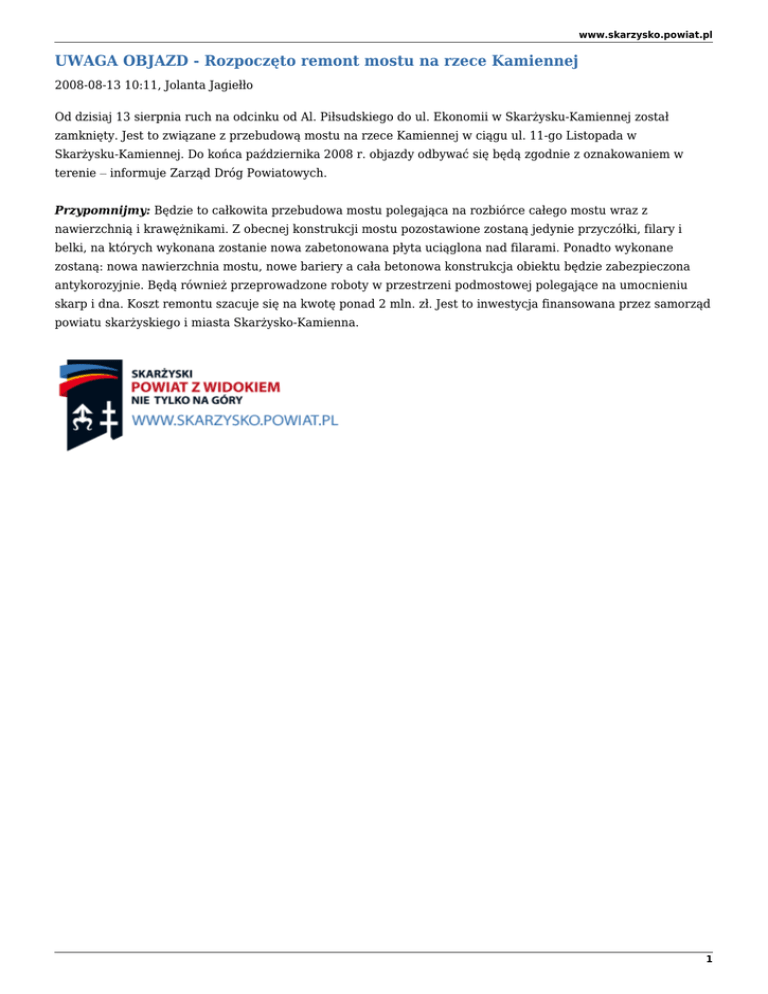 www.skarzysko.powiat.pl

UWAGA OBJAZD - Rozpoczęto remont mostu na rzece Kamiennej

2008-08-13 10:11, Jolanta Jagiełło

Od dzisiaj 13 sierpnia ruch na odcinku od Al. Piłsudskiego do ul. Ekonomii w Skarżysku-Kamiennej został zamknięty. Jest to związane z przebudową mostu na rzece Kamiennej w ciągu ul. 11-go Listopada w Skarżysku-Kamiennej. Do końca października 2008 r. objazdy odbywać się będą zgodnie z oznakowaniem w terenie – informuje Zarząd Dróg Powiatowych.

Przypomnijmy: Będzie to całkowita przebudowa mostu polegająca na rozbiórce całego mostu wraz z nawierzchnią i krawężnikami. Z obecnej konstrukcji mostu pozostawione zostaną jedynie przyczółki, filary i belki, na których wykonana zostanie nowa zabetonowana płyta uciąglona nad filarami. Ponadto wykonane zostaną: nowa nawierzchnia mostu, nowe bariery a cała betonowa konstrukcja obiektu będzie zabezpieczona antykorozyjnie. Będą również przeprowadzone roboty w przestrzeni podmostowej polegające na umocnieniu skarp i dna. Koszt remontu szacuje się na kwotę ponad 2 mln. zł. Jest to inwestycja finansowana przez samorząd powiatu skarżyskiego i miasta Skarżysko-Kamienna.

SKARŻYSKI
POWIAT Z WIDOKIEM
NIE TYLKO NA GÓRY
WWW.SKARZYSKO.POWIAT.PL

1